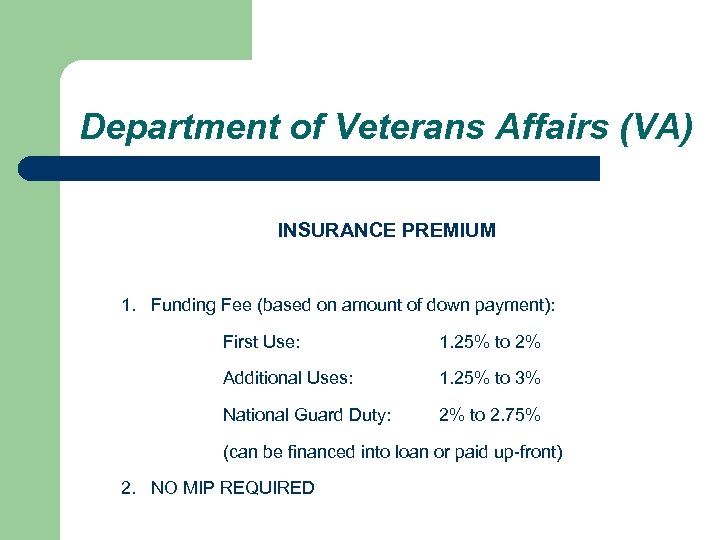 Department of Veterans Affairs (VA)

INSURANCE PREMIUM

1. Funding Fee (based on amount of down payment):

First Use: 1.25% to 2%

Additional Uses: 1.25% to 3%

National Guard Duty: 2% to 2.75%

(can be financed into loan or paid up-front)

2. NO MIP REQUIRED